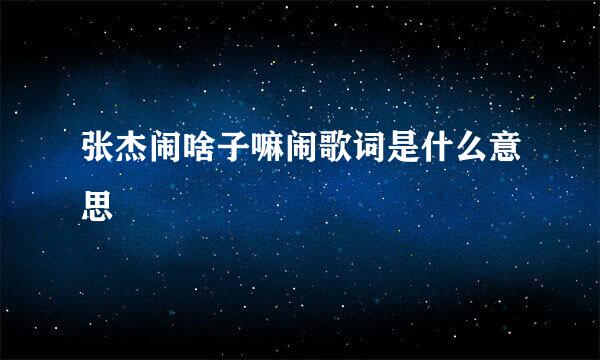 张杰闹啥子嘛闹歌词是什么意思